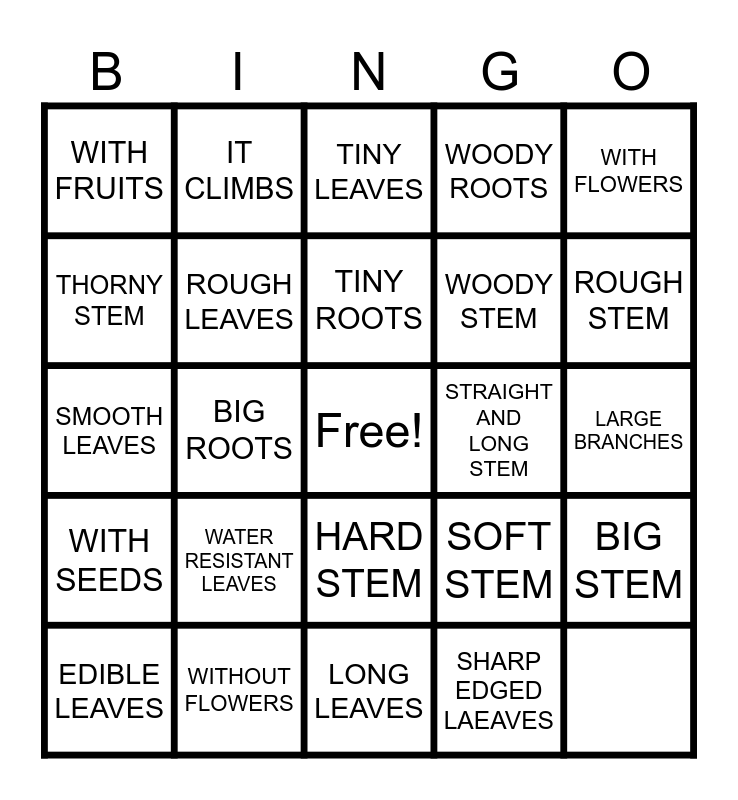 | B | I | N | G | O |
|---|---|---|---|---|
| WITH FRUITS | IT CLIMBS | TINY LEAVES | WOODY ROOTS | WITH FLOWERS |
| THORNY STEM | ROUGH LEAVES | TINY ROOTS | WOODY STEM | ROUGH STEM |
| SMOOTH LEAVES | BIG ROOTS | Free! | STRAIGHT AND LONG STEM | LARGE BRANCHES |
| WITH SEEDS | WATER RESISTANT LEAVES | HARD STEM | SOFT STEM | BIG STEM |
| EDIBLE LEAVES | WITHOUT FLOWERS | LONG LEAVES | SHARP EDGED LAEAVES | |